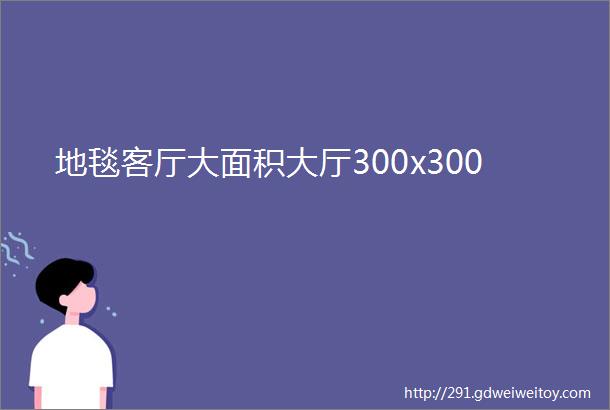 地毯客厅大面积大厅300x300

http://291.gdweiweitoy.com